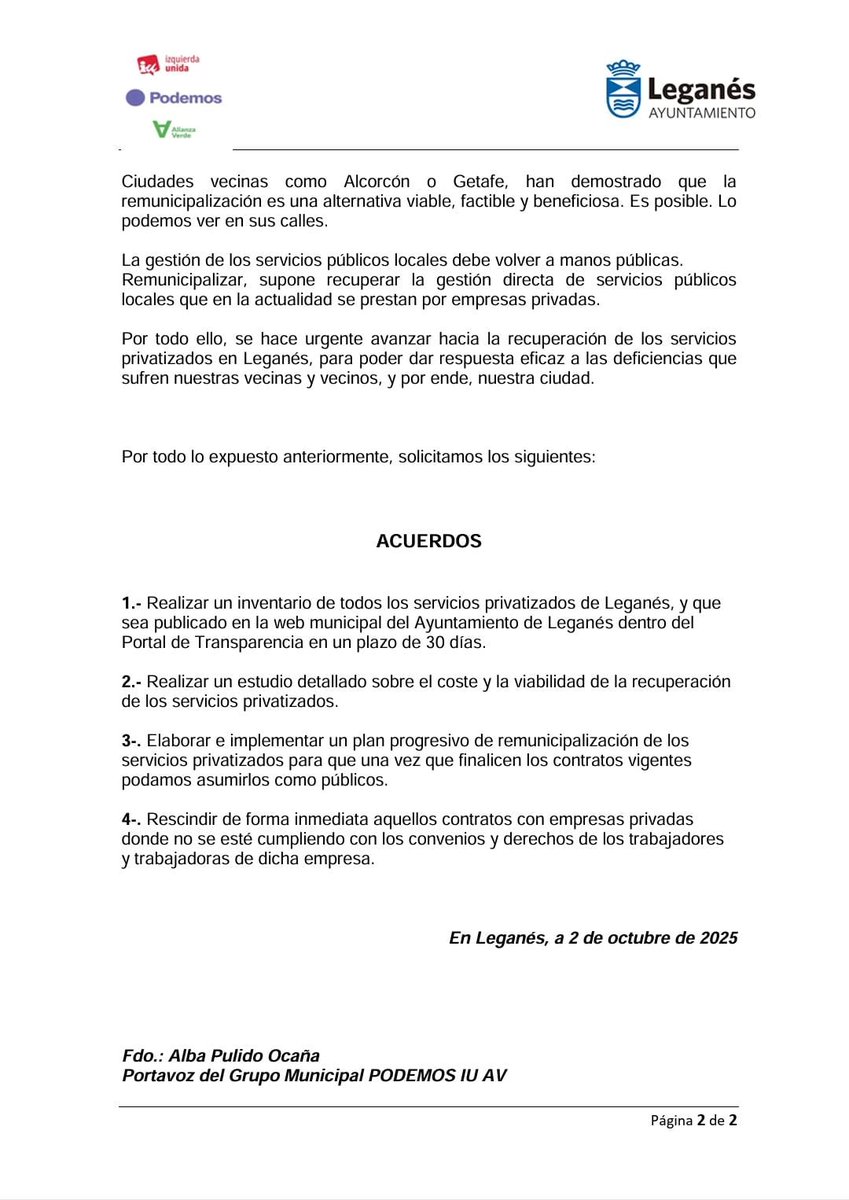 izquierda unida
Podemos
Alianza Verde

Leganés
AYUNTAMIENTO

Ciudades vecinas como Alcorcón o Getafe, han demostrado que la remunicipalización es una alternativa viable, factible y beneficiosa. Es posible. Lo podemos ver en sus calles.

La gestión de los servicios públicos locales debe volver a manos públicas. Remunicipalizar, supone recuperar la gestión directa de servicios públicos locales que en la actualidad se prestan por empresas privadas.

Por todo ello, se hace urgente avanzar hacia la recuperación de los servicios privatizados en Leganés, para poder dar respuesta eficaz a las deficiencias que sufren nuestras vecinas y vecinos, y por ende, nuestra ciudad.

Por todo lo expuesto anteriormente, solicitamos los siguientes:

ACUERDOS

1.- Realizar un inventario de todos los servicios privatizados de Leganés, y que sea publicado en la web municipal del Ayuntamiento de Leganés dentro del Portal de Transparencia en un plazo de 30 días.

2.- Realizar un estudio detallado sobre el coste y la viabilidad de la recuperación de los servicios privatizados.

3-. Elaborar e implementar un plan progresivo de remunicipalización de los servicios privatizados para que una vez que finalicen los contratos vigentes podamos asumirlos como públicos.

4-. Rescindir de forma inmediata aquellos contratos con empresas privadas donde no se esté cumpliendo con los convenios y derechos de los trabajadores y trabajadoras de dicha empresa.

En Leganés, a 2 de octubre de 2025

Fdo.: Alba Pulido Ocaña
Portavoz del Grupo Municipal PODEMOS IU AV

Página 2 de 2